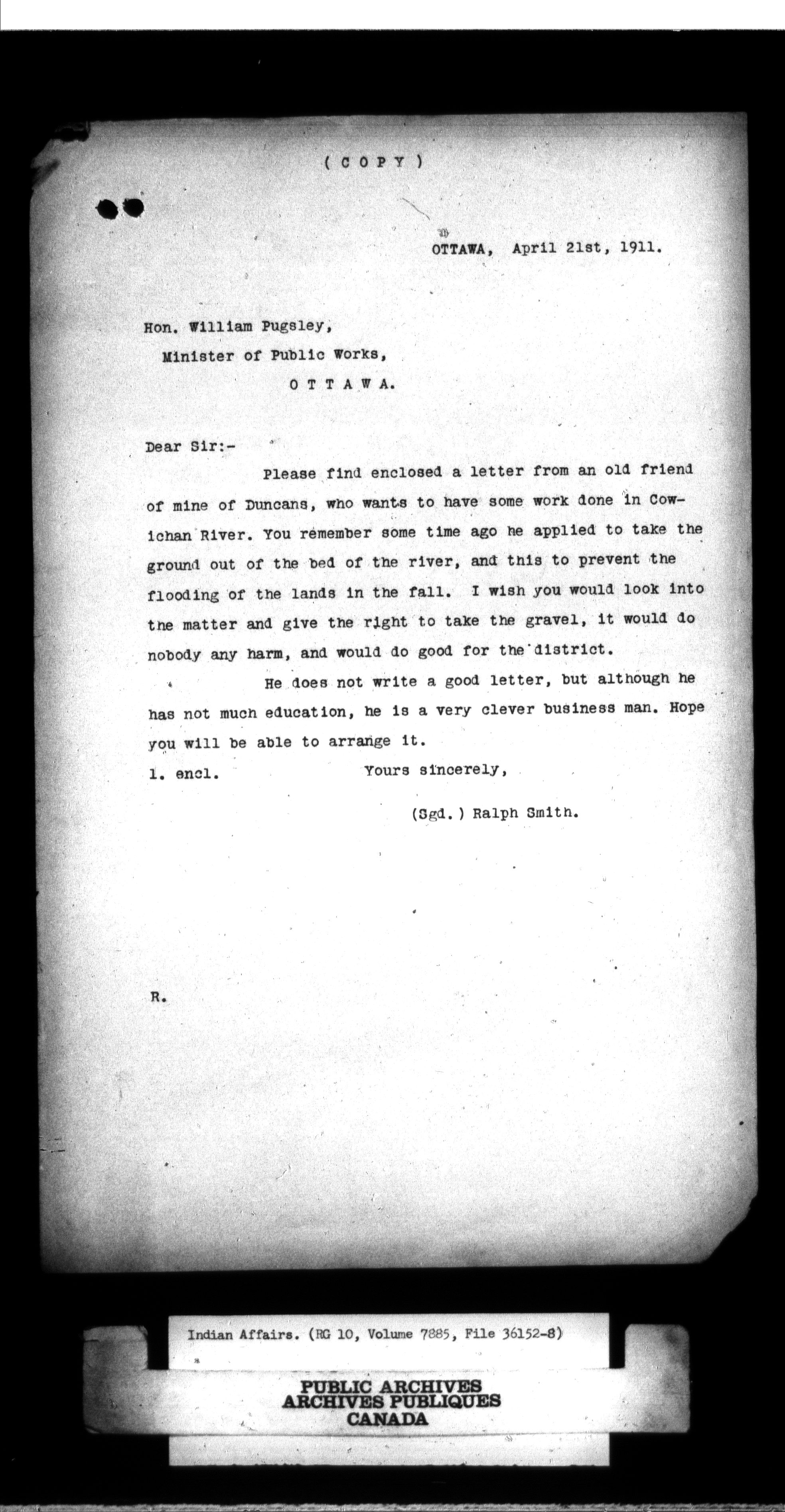 ( C O P Y )

OTTAWA, April 21st, 1911.

Hon. William Pugsley,
Minister of Public Works,
O T T A W A.

Dear Sir:-

Please find enclosed a letter from an old friend of mine of Duncans, who wants to have some work done in Cowichan River. You remember some time ago he applied to take the ground out of the bed of the river, and this to prevent the flooding of the lands in the fall. I wish you would look into the matter and give the right to take the gravel, it would do nobody any harm, and would do good for the district.

He does not write a good letter, but although he has not much education, he is a very clever business man. Hope you will be able to arrange it.

1. encl.

Yours sincerely,

(Sgd.) Ralph Smith.

R.

Indian Affairs. (RG 10, Volume 7885, File 36152-8)

PUBLIC ARCHIVES
ARCHIVES PUBLIQUES
CANADA